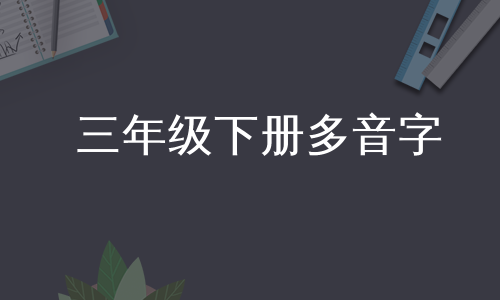 三年级下册多音字